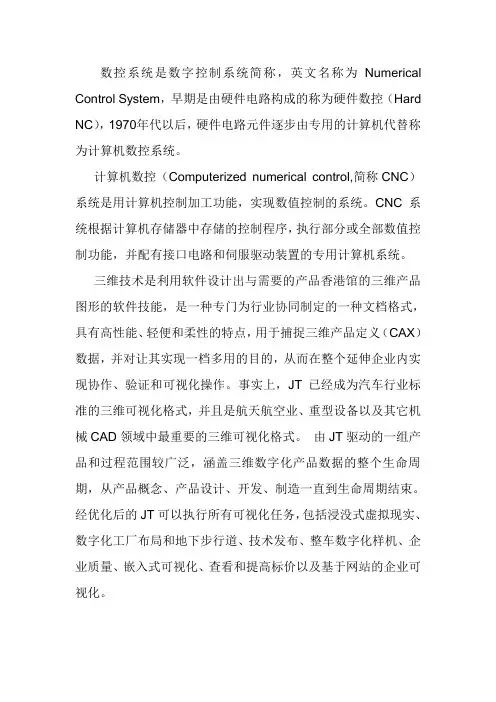 数控系统是数字控制系统简称，英文名称为 Numerical Control System，早期是由硬件电路构成的称为硬件数控（Hard NC），1970年代以后，硬件电路元件逐步由专用的计算机代替称为计算机数控系统。

计算机数控（Computerized numerical control,简称 CNC）系统是用计算机控制加工功能，实现数值控制的系统。CNC 系统根据计算机存储器中存储的控制程序，执行部分或全部数值控制功能，并配有接口电路和伺服驱动装置的专用计算机系统。

三维技术是利用软件设计出与需要的产品香港馆的三维产品图形的软件技能，是一种专门为行业协同制定的一种文档格式，具有高性能、轻便和柔性的特点，用于捕捉三维产品定义（CAX）数据，并对让其实现一档多用的目的，从而在整个延伸企业内实现协作、验证和可视化操作。事实上，JT 已经成为汽车行业标准的三维可视化格式，并且是航天航空业、重型设备以及其它机械 CAD 领域中最重要的三维可视化格式。 由 JT 驱动的一组产品和过程范围较广泛，涵盖三维数字化产品数据的整个生命周期，从产品概念、产品设计、开发、制造一直到生命周期结束。经优化后的 JT 可以执行所有可视化任务，包括浸没式虚拟现实、数字化工厂布局和地下步行道、技术发布、整车数字化样机、企业质量、嵌入式可视化、查看和提高标价以及基于网站的企业可视化。